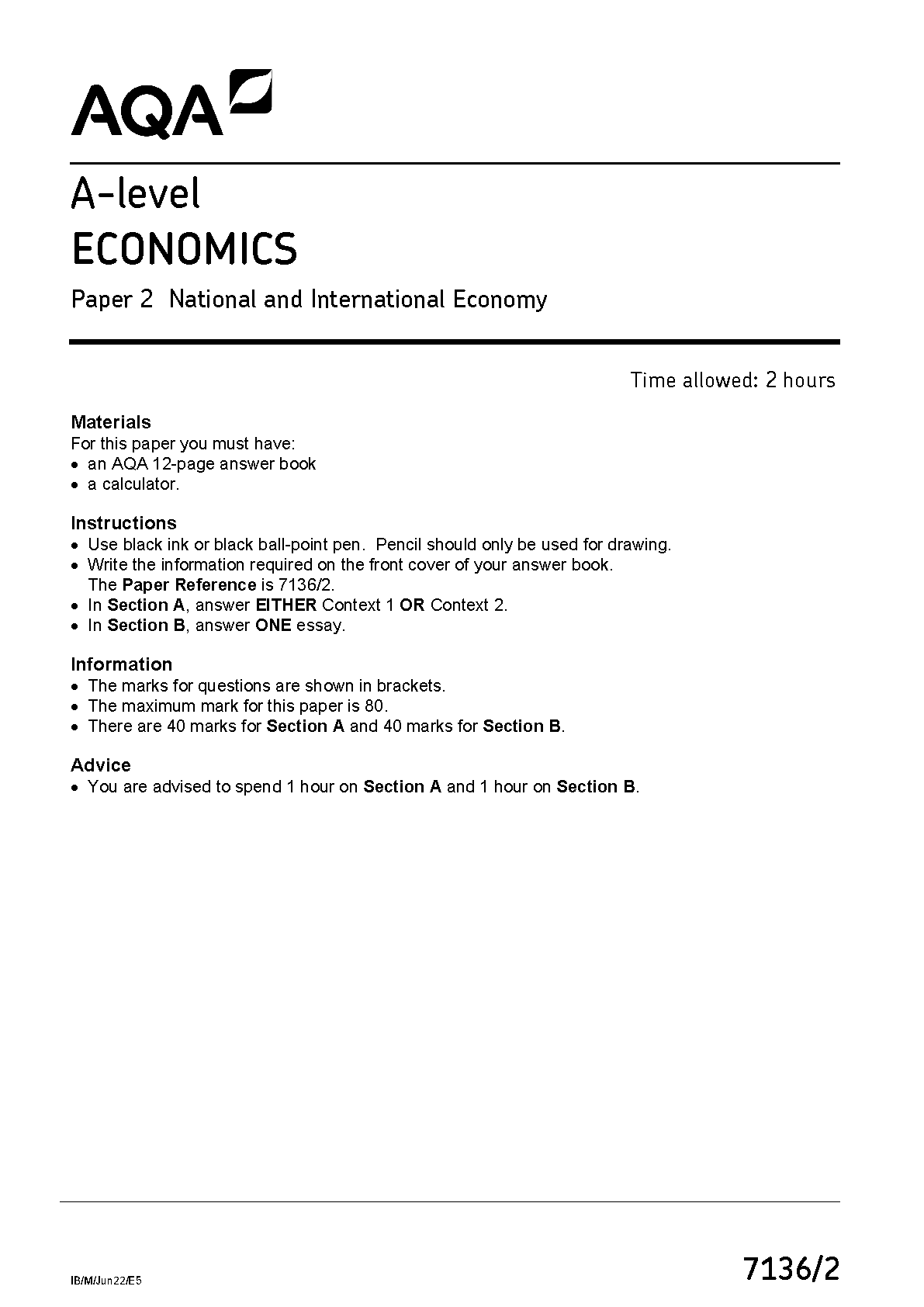 AQA

A-level
ECONOMICS

Paper 2 National and International Economy

Time allowed: 2 hours

Materials
For this paper you must have:
• an AQA 12-page answer book
• a calculator.

Instructions
• Use black ink or black ball-point pen. Pencil should only be used for drawing.
• Write the information required on the front cover of your answer book. The Paper Reference is 7136/2.
• In Section A, answer EITHER Context 1 OR Context 2.
• In Section B, answer ONE essay.

Information
• The marks for questions are shown in brackets.
• The maximum mark for this paper is 80.
• There are 40 marks for Section A and 40 marks for Section B.

Advice
• You are advised to spend 1 hour on Section A and 1 hour on Section B.

IB/M/Jun22/E5

7136/2